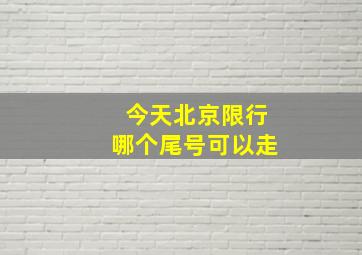 今天北京限行
哪个尾号可以走